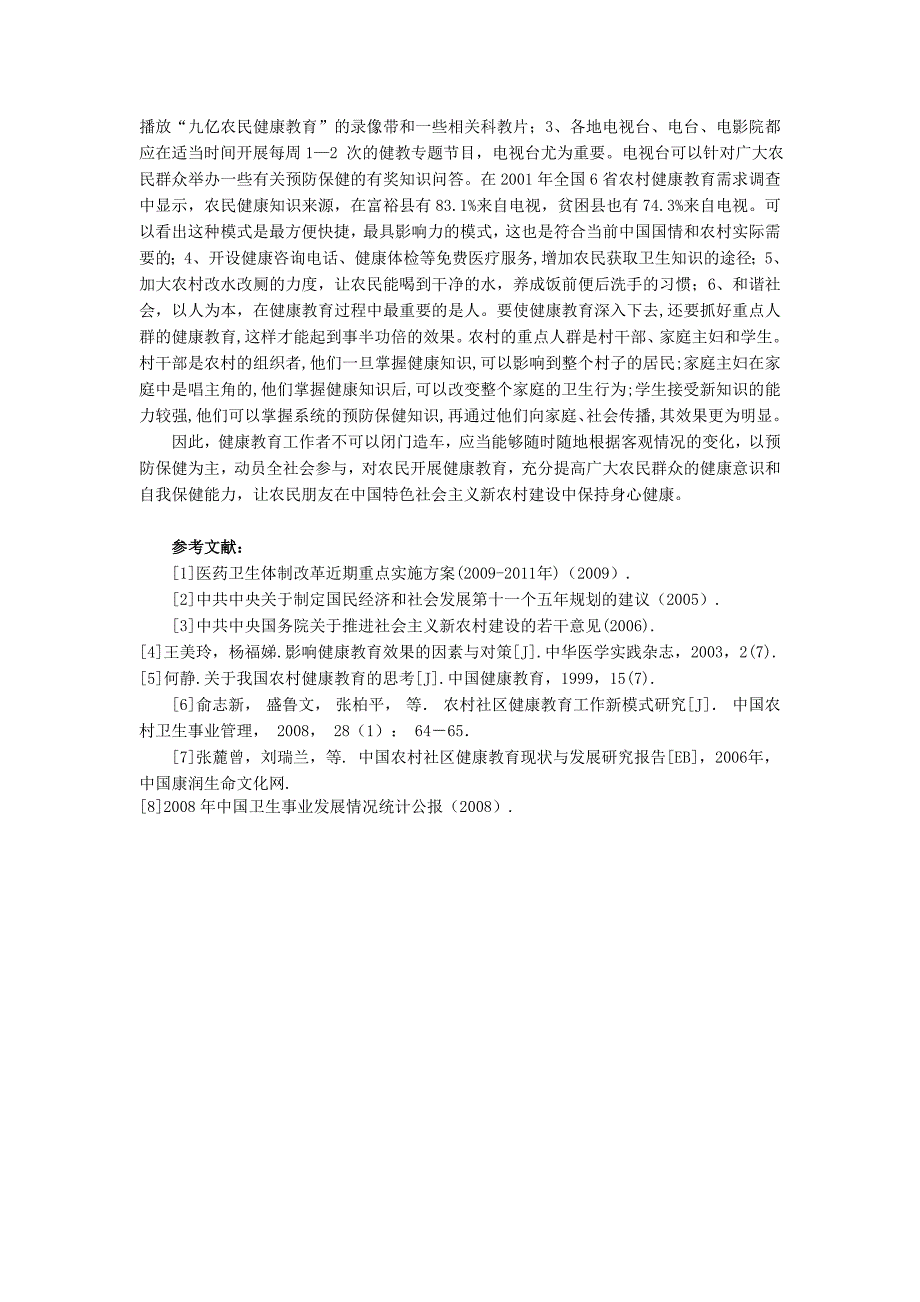 播放“九亿农民健康教育”的录像带和一些相关科教片；3、各地电视台、电台、电影院都应在适当时间开展每周 1—2 次的健教专题节目，电视台尤为重要。电视台可以针对广大农民群众举办一些有关预防保健的有奖知识问答。在 2001 年全国 6 省农村健康教育需求调查中显示，农民健康知识来源，在富裕县有 83.1%来自电视，贫困县也有 74.3%来自电视。可以看出这种模式是最方便快捷，最具影响力的模式，这也是符合当前中国国情和农村实际需要的；4、开设健康咨询电话、健康体检等免费医疗服务，增加农民获取卫生知识的途径；5、加大农村改水改厕的力度，让农民能喝到干净的水，养成饭前便后洗手的习惯；6、和谐社会，以人为本，在健康教育过程中最重要的是人。要使健康教育深入下去，还要抓好重点人群的健康教育，这样才能起到事半功倍的效果。农村的重点人群是村干部、家庭主妇和学生。村干部是农村的组织者，他们一旦掌握健康知识，可以影响到整个村子的居民；家庭主妇在家庭中是唱主角的，他们掌握健康知识后，可以改变整个家庭的卫生行为；学生接受新知识的能力较强，他们可以掌握系统的预防保健知识，再通过他们向家庭、社会传播，其效果更为明显。

因此，健康教育工作者不可以闭门造车，应当能够随时随地根据客观情况的变化，以预防保健为主，动员全社会参与，对农民开展健康教育，充分提高广大农民群众的健康意识和自我保健能力，让农民朋友在中国特色社会主义新农村建设中保持身心健康。

参考文献：

[1]医药卫生体制改革近期重点实施方案(2009-2011年)（2009）.

[2]中共中央关于制定国民经济和社会发展第十一个五年规划的建议（2005）.

[3]中共中央国务院关于推进社会主义新农村建设的若干意见(2006).

[4]王美玲，杨福娣.影响健康教育效果的因素与对策[J].中华医学实践杂志，2003，2(7).

[5]何静.关于我国农村健康教育的思考[J].中国健康教育，1999，15(7).

[6]俞志新， 盛鲁文， 张柏平， 等. 农村社区健康教育工作新模式研究[J]. 中国农村卫生事业管理， 2008， 28（1）： 64－65.

[7]张麓曾，刘瑞兰，等. 中国农村社区健康教育现状与发展研究报告[EB]，2006年，中国康润生命文化网.

[8]2008 年中国卫生事业发展情况统计公报（2008）.